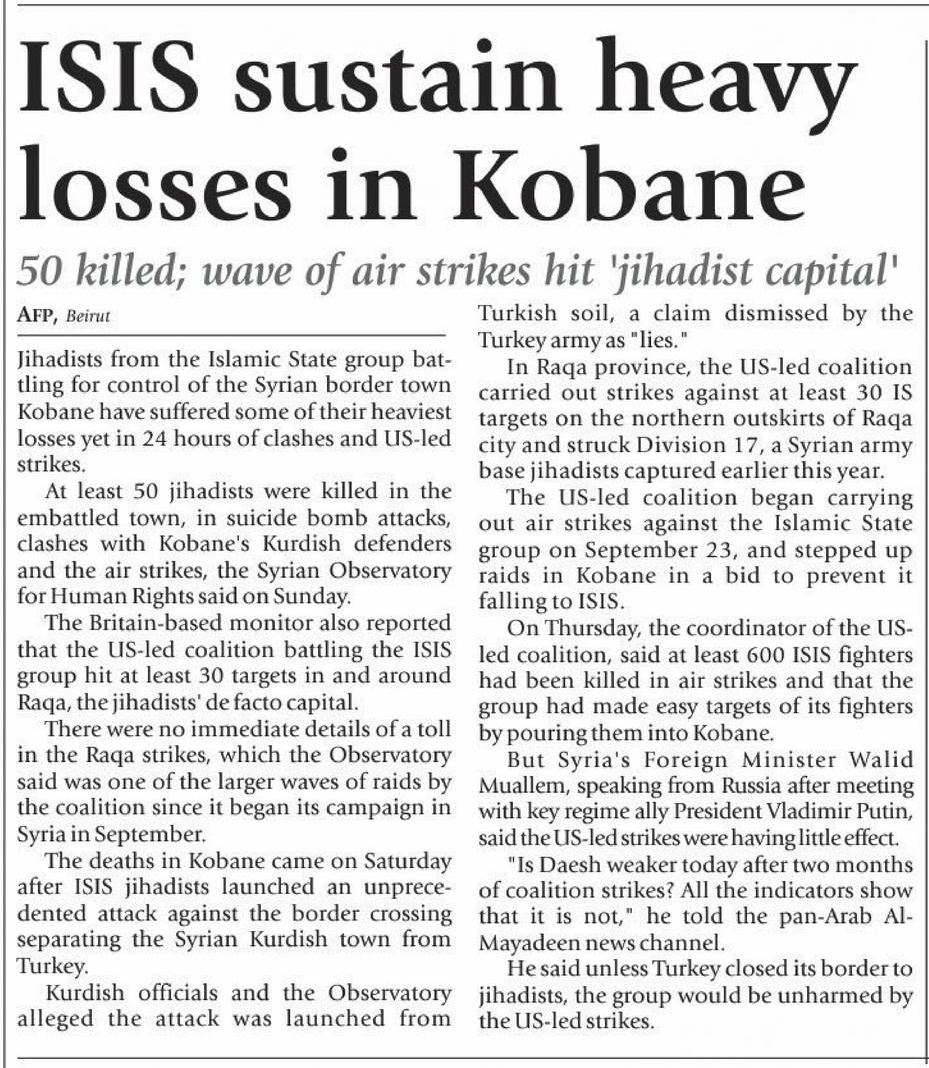 ISIS sustain heavy losses in Kobane

50 killed; wave of air strikes hit 'jihadist capital'

AFP, Beirut

Jihadists from the Islamic State group battling for control of the Syrian border town Kobane have suffered some of their heaviest losses yet in 24 hours of clashes and US-led strikes.

At least 50 jihadists were killed in the embattled town, in suicide bomb attacks, clashes with Kobane's Kurdish defenders and the air strikes, the Syrian Observatory for Human Rights said on Sunday.

The Britain-based monitor also reported that the US-led coalition battling the ISIS group hit at least 30 targets in and around Raqa, the jihadists' de facto capital.

There were no immediate details of a toll in the Raqa strikes, which the Observatory said was one of the larger waves of raids by the coalition since it began its campaign in Syria in September.

The deaths in Kobane came on Saturday after ISIS jihadists launched an unprecedented attack against the border crossing separating the Syrian Kurdish town from Turkey.

Kurdish officials and the Observatory alleged the attack was launched from Turkish soil, a claim dismissed by the Turkey army as "lies."

In Raqa province, the US-led coalition carried out strikes against at least 30 IS targets on the northern outskirts of Raqa city and struck Division 17, a Syrian army base jihadists captured earlier this year.

The US-led coalition began carrying out air strikes against the Islamic State group on September 23, and stepped up raids in Kobane in a bid to prevent it falling to ISIS.

On Thursday, the coordinator of the US-led coalition, said at least 600 ISIS fighters had been killed in air strikes and that the group had made easy targets of its fighters by pouring them into Kobane.

But Syria's Foreign Minister Walid Muallem, speaking from Russia after meeting with key regime ally President Vladimir Putin, said the US-led strikes were having little effect.

"Is Daesh weaker today after two months of coalition strikes? All the indicators show that it is not," he told the pan-Arab Al-Mayadeen news channel.

He said unless Turkey closed its border to jihadists, the group would be unharmed by the US-led strikes.